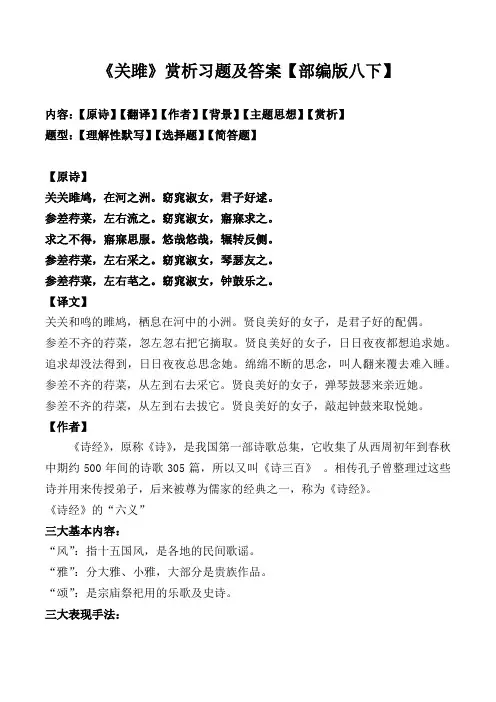 《关雎》赏析习题及答案【部编版八下】

内容：【原诗】【翻译】【作者】【背景】【主题思想】【赏析】
题型：【理解性默写】【选择题】【简答题】

【原诗】
关关雎鸠，在河之洲。窈窕淑女，君子好逑。
参差荇菜，左右流之。窈窕淑女，寤寐求之。
求之不得，寤寐思服。悠哉悠哉，辗转反侧。
参差荇菜，左右采之。窈窕淑女，琴瑟友之。
参差荇菜，左右芼之。窈窕淑女，钟鼓乐之。
【译文】
关关和鸣的雎鸠，栖息在河中的小洲。贤良美好的女子，是君子好的配偶。
参差不齐的荇菜，忽左忽右把它摘取。贤良美好的女子，日日夜夜都想追求她。
追求却没法得到，日日夜夜总思念她。绵绵不断的思念，叫人翻来覆去难入睡。
参差不齐的荇菜，从左到右去采它。贤良美好的女子，弹琴鼓瑟来亲近她。
参差不齐的荇菜，从左到右去拔它。贤良美好的女子，敲起钟鼓来取悦她。
【作者】
《诗经》，原称《诗》，是我国第一部诗歌总集，它收集了从西周初年到春秋中期约 500 年间的诗歌 305 篇，所以又叫《诗三百》 。相传孔子曾整理过这些诗并用来传授弟子，后来被尊为儒家的经典之一，称为《诗经》。
《诗经》的“六义”
三大基本内容：
“风”：指十五国风，是各地的民间歌谣。
“雅”：分大雅、小雅，大部分是贵族作品。
“颂”：是宗庙祭祀用的乐歌及史诗。
三大表现手法：